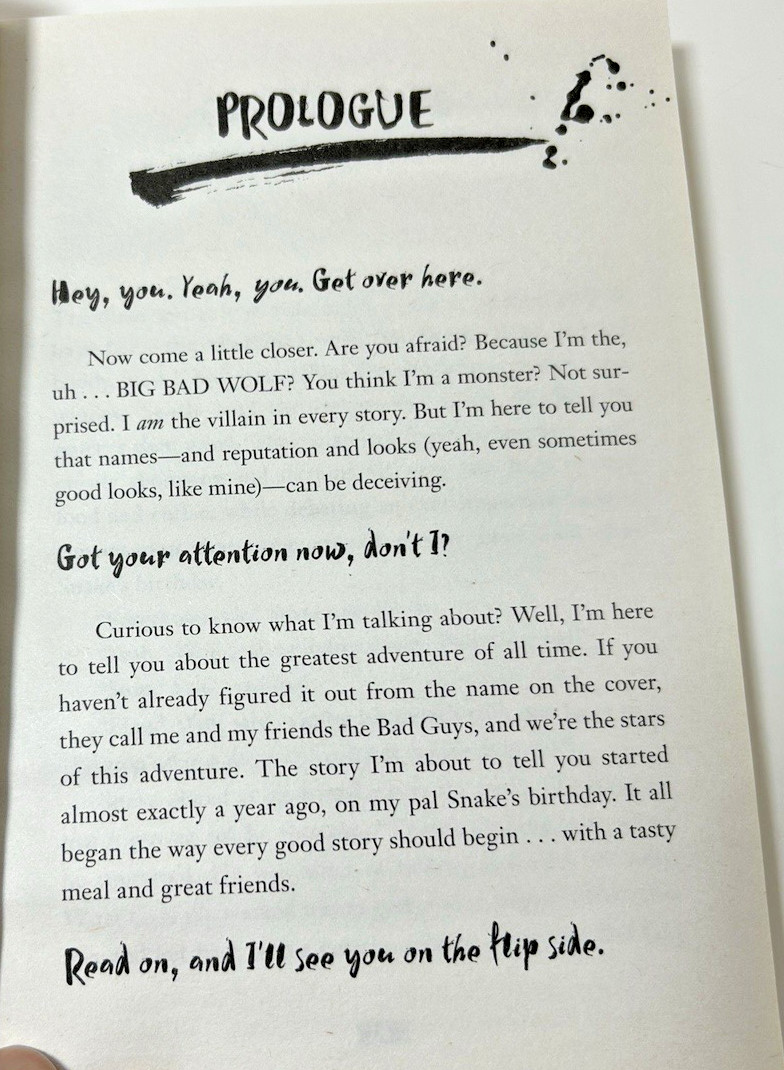 PROLOGUE

Hey, you. Yeah, you. Get over here.

Now come a little closer. Are you afraid? Because I'm the, uh . . . BIG BAD WOLF? You think I'm a monster? Not surprised. I am the villain in every story. But I'm here to tell you that names—and reputation and looks (yeah, even sometimes good looks, like mine)—can be deceiving.

Got your attention now, don't I?

Curious to know what I'm talking about? Well, I'm here to tell you about the greatest adventure of all time. If you haven't already figured it out from the name on the cover, they call me and my friends the Bad Guys, and we're the stars of this adventure. The story I'm about to tell you started almost exactly a year ago, on my pal Snake's birthday. It all began the way every good story should begin . . . with a tasty meal and great friends.

Read on, and I'll see you on the flip side.